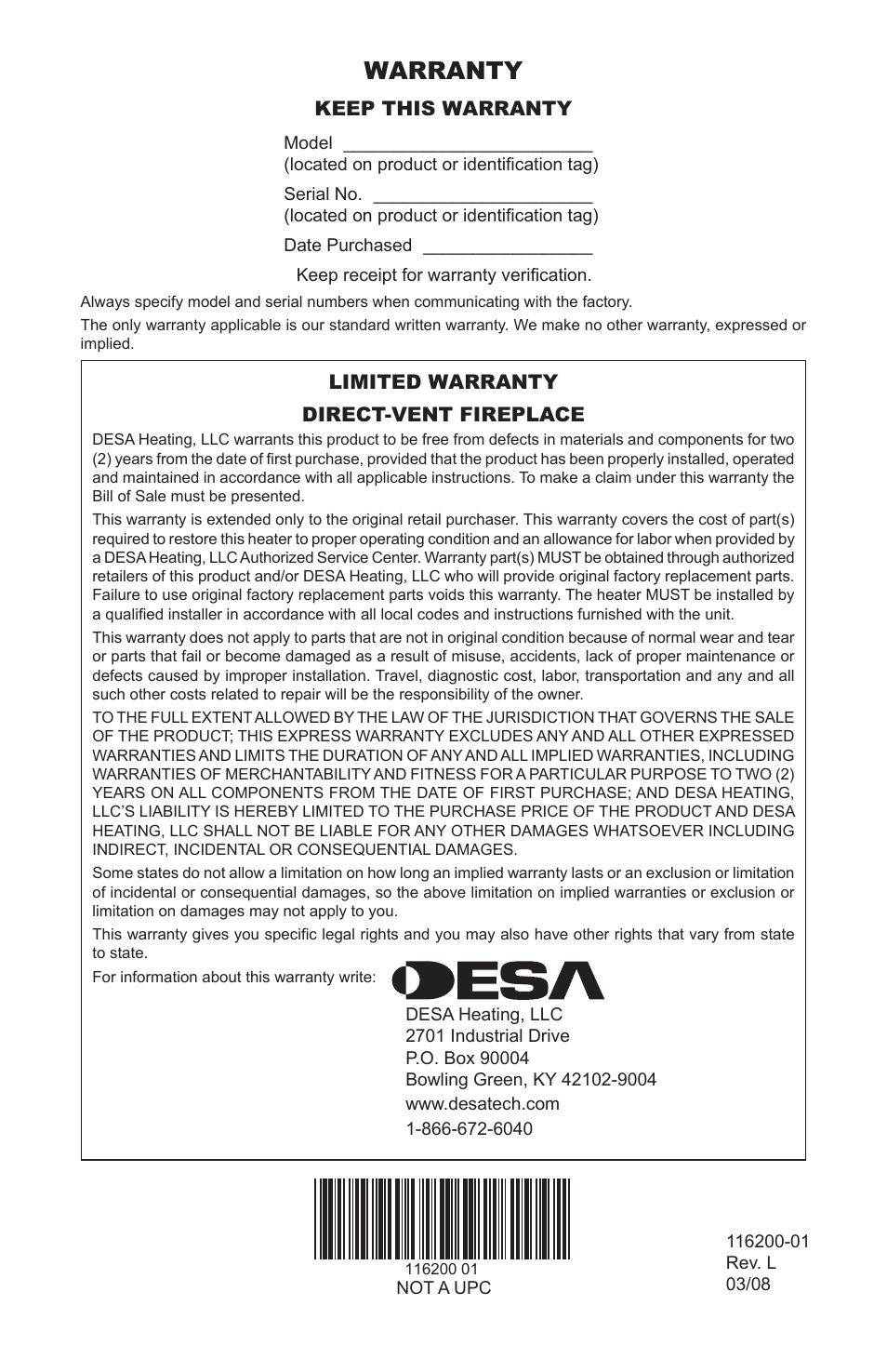 WARRANTY

KEEP THIS WARRANTY

Model _________________________
(located on product or identification tag)

Serial No. ______________________
(located on product or identification tag)

Date Purchased _________________

Keep receipt for warranty verification.

Always specify model and serial numbers when communicating with the factory.

The only warranty applicable is our standard written warranty. We make no other warranty, expressed or implied.

LIMITED WARRANTY

DIRECT-VENT FIREPLACE

DESA Heating, LLC warrants this product to be free from defects in materials and components for two (2) years from the date of first purchase, provided that the product has been properly installed, operated and maintained in accordance with all applicable instructions. To make a claim under this warranty the Bill of Sale must be presented.

This warranty is extended only to the original retail purchaser. This warranty covers the cost of part(s) required to restore this heater to proper operating condition and an allowance for labor when provided by a DESA Heating, LLC Authorized Service Center. Warranty part(s) MUST be obtained through authorized retailers of this product and/or DESA Heating, LLC who will provide original factory replacement parts. Failure to use original factory replacement parts voids this warranty. The heater MUST be installed by a qualified installer in accordance with all local codes and instructions furnished with the unit.

This warranty does not apply to parts that are not in original condition because of normal wear and tear or parts that fail or become damaged as a result of misuse, accidents, lack of proper maintenance or defects caused by improper installation. Travel, diagnostic cost, labor, transportation and any and all such other costs related to repair will be the responsibility of the owner.

TO THE FULL EXTENT ALLOWED BY THE LAW OF THE JURISDICTION THAT GOVERNS THE SALE OF THE PRODUCT; THIS EXPRESS WARRANTY EXCLUDES ANY AND ALL OTHER EXPRESSED WARRANTIES AND LIMITS THE DURATION OF ANY AND ALL IMPLIED WARRANTIES, INCLUDING WARRANTIES OF MERCHANTABILITY AND FITNESS FOR A PARTICULAR PURPOSE TO TWO (2) YEARS ON ALL COMPONENTS FROM THE DATE OF FIRST PURCHASE; AND DESA HEATING, LLC'S LIABILITY IS HEREBY LIMITED TO THE PURCHASE PRICE OF THE PRODUCT AND DESA HEATING, LLC SHALL NOT BE LIABLE FOR ANY OTHER DAMAGES WHATSOEVER INCLUDING INDIRECT, INCIDENTAL OR CONSEQUENTIAL DAMAGES.

Some states do not allow a limitation on how long an implied warranty lasts or an exclusion or limitation of incidental or consequential damages, so the above limitation on implied warranties or exclusion or limitation on damages may not apply to you.

This warranty gives you specific legal rights and you may also have other rights that vary from state to state.

For information about this warranty write:

DESA

DESA Heating, LLC
2701 Industrial Drive
P.O. Box 90004
Bowling Green, KY 42102-9004
www.desatech.com
1-866-672-6040

116200 01
NOT A UPC

116200-01
Rev. L
03/08